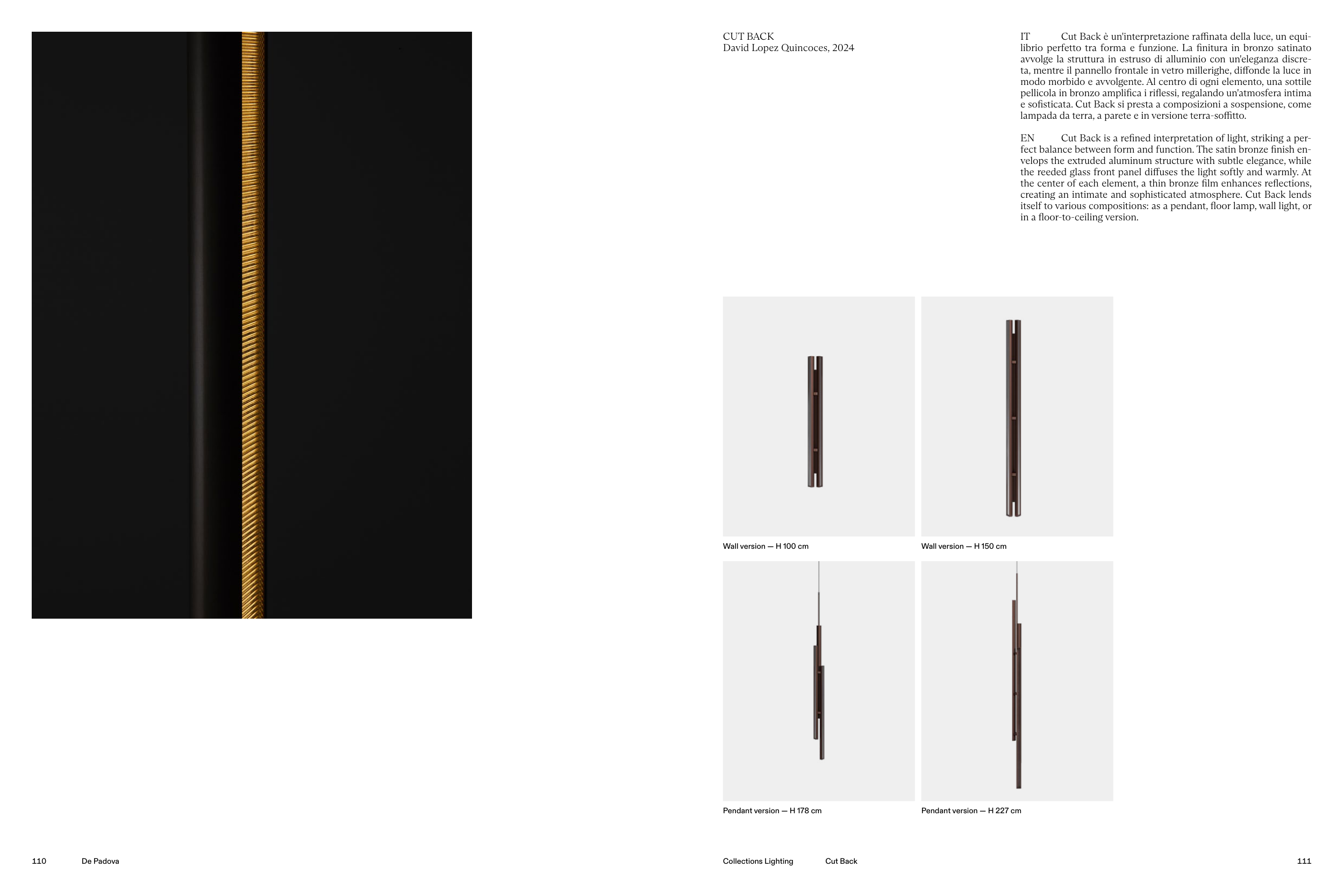 CUT BACK
David Lopez Quincoces, 2024

IT Cut Back è un'interpretazione raffinata della luce, un equilibrio perfetto tra forma e funzione. La finitura in bronzo satinato avvolge la struttura in estruso di alluminio con un'eleganza discreta, mentre il pannello frontale in vetro millerighe, diffonde la luce in modo morbido e avvolgente. Al centro di ogni elemento, una sottile pellicola in bronzo amplifica i riflessi, regalando un'atmosfera intima e sofisticata. Cut Back si presta a composizioni a sospensione, come lampada da terra, a parete e in versione terra-soffitto.

EN Cut Back is a refined interpretation of light, striking a perfect balance between form and function. The satin bronze finish envelops the extruded aluminum structure with subtle elegance, while the reeded glass front panel diffuses the light softly and warmly. At the center of each element, a thin bronze film enhances reflections, creating an intimate and sophisticated atmosphere. Cut Back lends itself to various compositions: as a pendant, floor lamp, wall light, or in a floor-to-ceiling version.

Wall version — H 100 cm

Wall version — H 150 cm

Pendant version — H 178 cm

Pendant version — H 227 cm

110 De Padova

Collections Lighting Cut Back 111